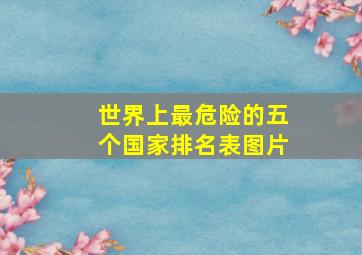 世界上最危险的五个国家排名表图片